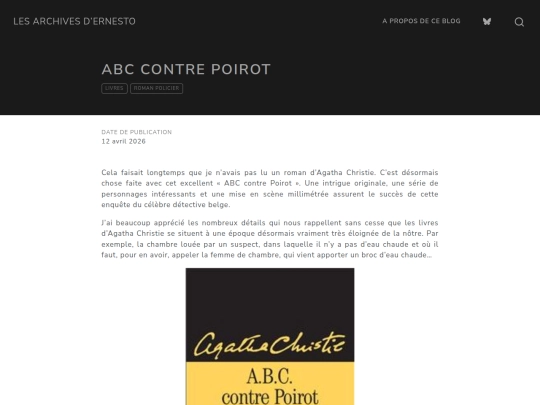 LES ARCHIVES D'ERNESTO

A PROPOS DE CE BLOG

ABC CONTRE POIROT

LIVRES ROMAN POLICIER

DATE DE PUBLICATION
12 avril 2026

Cela faisait longtemps que je n'avais pas lu un roman d'Agatha Christie. C'est désormais chose faite avec cet excellent « ABC contre Poirot ». Une intrigue originale, une série de personnages intéressants et une mise en scène millimétrée assurent le succès de cette enquête du célèbre détective belge.

J'ai beaucoup apprécié les nombreux détails qui nous rappellent sans cesse que les livres d'Agatha Christie se situent à une époque désormais vraiment très éloignée de la nôtre. Par exemple, la chambre louée par un suspect, dans laquelle il n'y a pas d'eau chaude et où il faut, pour en avoir, appeler la femme de chambre, qui vient apporter un broc d'eau chaude…

Agatha Christie

A.B.C. contre Poirot